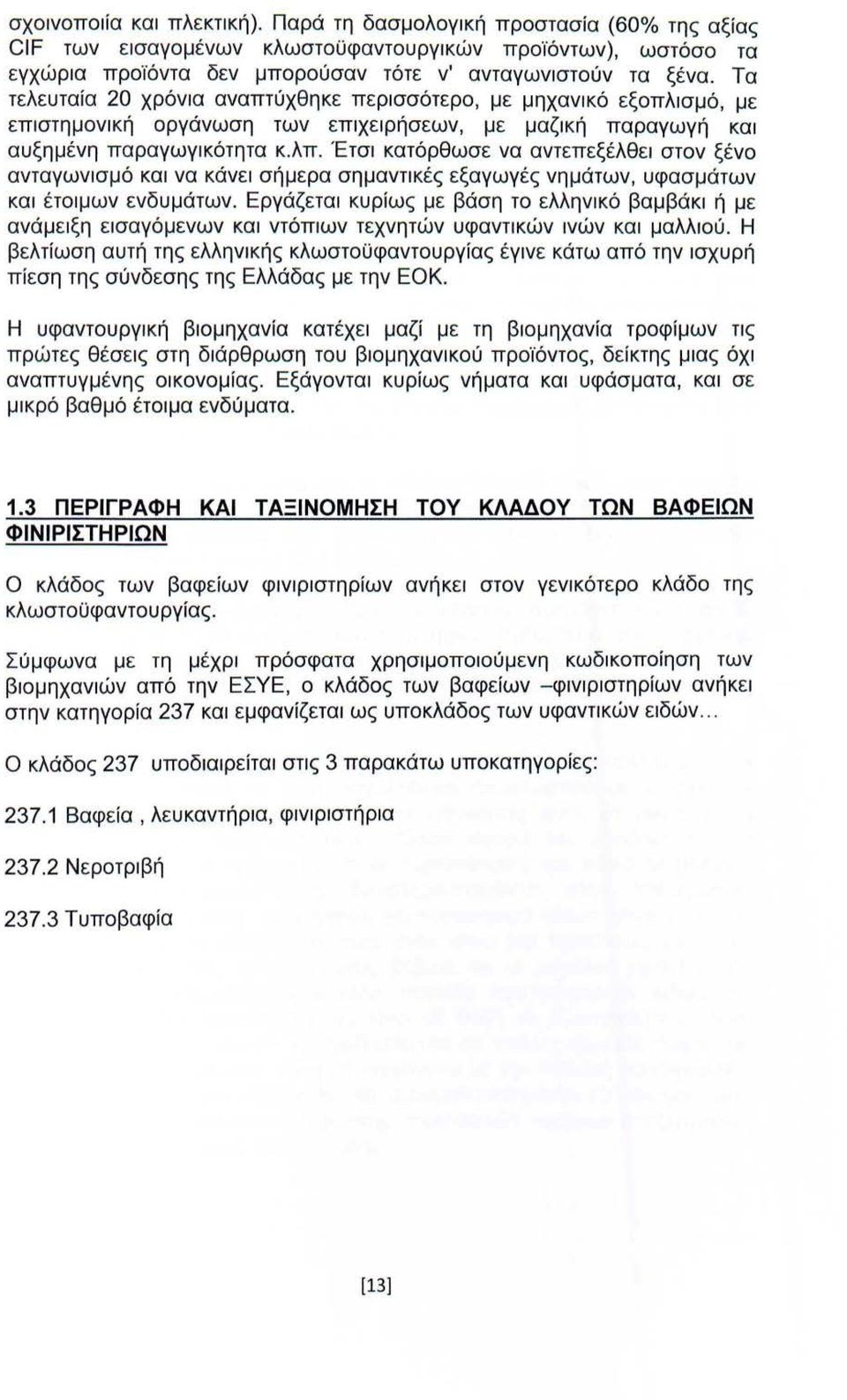 σχοινοποιία και πλεκτική). Παρά τη δασμολογική προστασία (60% της αξίας CIF των εισαγομένων κλωστοϋφαντουργικών προϊόντων), ωστόσο τα εγχώρια προϊόντα δεν μπορούσαν τότε ν' ανταγωνιστούν τα ξένα. Τα τελευταία 20 χρόνια αναπτύχθηκε περισσότερο, με μηχανικό εξοπλισμό, με επιστημονική οργάνωση των επιχειρήσεων, με μαζική παραγωγή και αυξημένη παραγωγικότητα κ.λπ. Έτσι κατόρθωσε να αντεπεξέλθει στον ξένο ανταγωνισμό και να κάνει σήμερα σημαντικές εξαγωγές νημάτων, υφασμάτων και έτοιμων ενδυμάτων. Εργάζεται κυρίως με βάση το ελληνικό βαμβάκι ή με ανάμειξη εισαγόμενων και ντόπιων τεχνητών υφαντικών ινών και μαλλιού. Η βελτίωση αυτή της ελληνικής κλωστοϋφαντουργίας έγινε κάτω από την ισχυρή πίεση της σύνδεσης της Ελλάδας με την ΕΟΚ.

Η υφαντουργική βιομηχανία κατέχει μαζί με τη βιομηχανία τροφίμων τις πρώτες θέσεις στη διάρθρωση του βιομηχανικού προϊόντος, δείκτης μιας όχι αναπτυγμένης οικονομίας. Εξάγονται κυρίως νήματα και υφάσματα, και σε μικρό βαθμό έτοιμα ενδύματα.

1.3 ΠΕΡΙΓΡΑΦΗ ΚΑΙ ΤΑΞΙΝΟΜΗΣΗ ΤΟΥ ΚΛΑΔΟΥ ΤΩΝ ΒΑΦΕΙΩΝ ΦΙΝΙΡΙΣΤΗΡΙΩΝ

Ο κλάδος των βαφείων φινιριστηρίων ανήκει στον γενικότερο κλάδο της κλωστοϋφαντουργίας.

Σύμφωνα με τη μέχρι πρόσφατα χρησιμοποιούμενη κωδικοποίηση των βιομηχανιών από την ΕΣΥΕ, ο κλάδος των βαφείων –φινιριστηρίων ανήκει στην κατηγορία 237 και εμφανίζεται ως υποκλάδος των υφαντικών ειδών...

Ο κλάδος 237 υποδιαιρείται στις 3 παρακάτω υποκατηγορίες:

237.1 Βαφεία , λευκαντήρια, φινιριστήρια

237.2 Νεροτριβή

237.3 Τυποβαφία

[13]